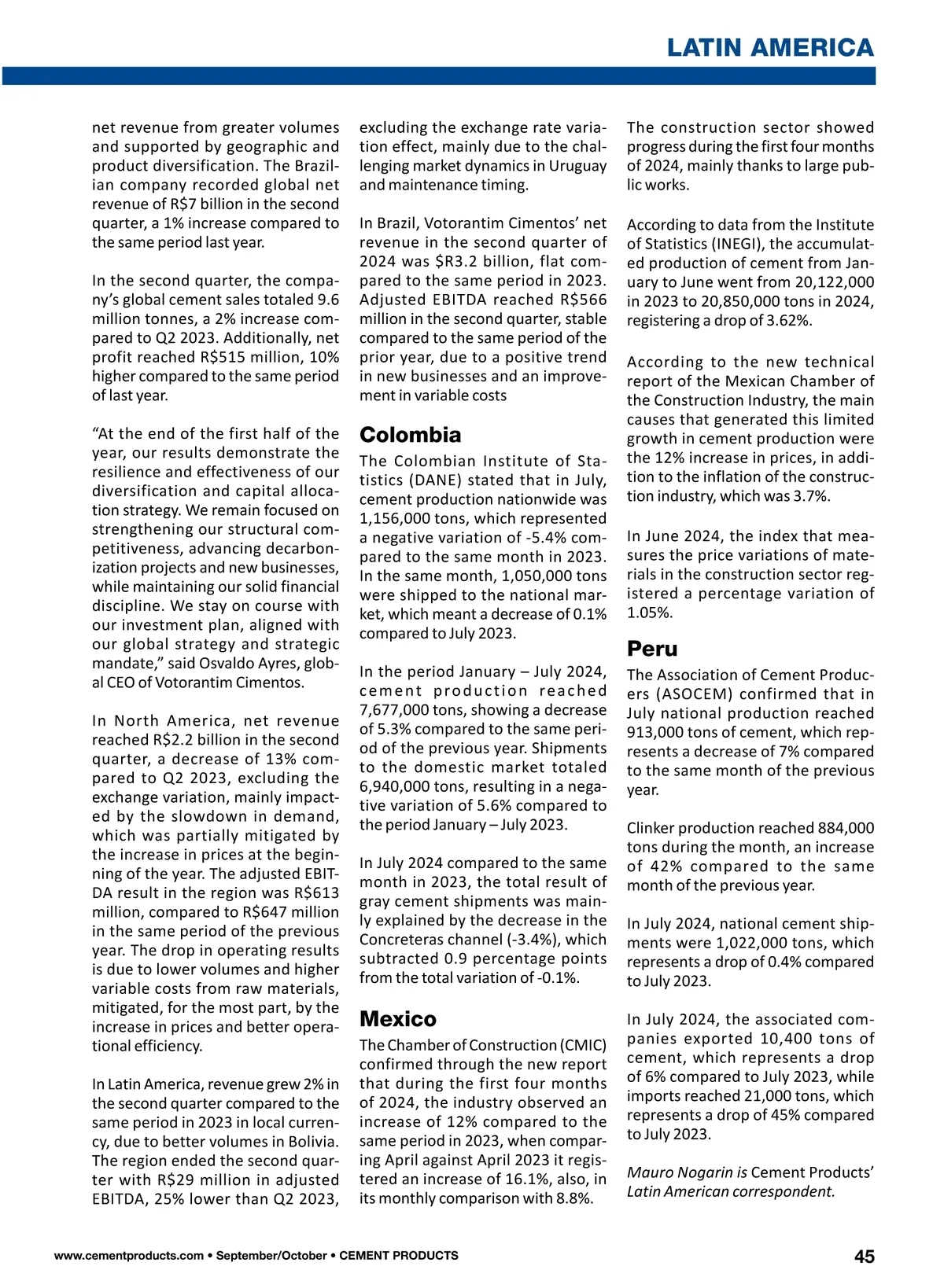 LATIN AMERICA

net revenue from greater volumes and supported by geographic and product diversification. The Brazilian company recorded global net revenue of R$7 billion in the second quarter, a 1% increase compared to the same period last year.

In the second quarter, the company's global cement sales totaled 9.6 million tonnes, a 2% increase compared to Q2 2023. Additionally, net profit reached R$515 million, 10% higher compared to the same period of last year.

"At the end of the first half of the year, our results demonstrate the resilience and effectiveness of our diversification and capital allocation strategy. We remain focused on strengthening our structural competitiveness, advancing decarbonization projects and new businesses, while maintaining our solid financial discipline. We stay on course with our investment plan, aligned with our global strategy and strategic mandate," said Osvaldo Ayres, global CEO of Votorantim Cimentos.

In North America, net revenue reached R$2.2 billion in the second quarter, a decrease of 13% compared to Q2 2023, excluding the exchange variation, mainly impacted by the slowdown in demand, which was partially mitigated by the increase in prices at the beginning of the year. The adjusted EBITDA result in the region was R$613 million, compared to R$647 million in the same period of the previous year. The drop in operating results is due to lower volumes and higher variable costs from raw materials, mitigated, for the most part, by the increase in prices and better operational efficiency.

In Latin America, revenue grew 2% in the second quarter compared to the same period in 2023 in local currency, due to better volumes in Bolivia. The region ended the second quarter with R$29 million in adjusted EBITDA, 25% lower than Q2 2023, excluding the exchange rate variation effect, mainly due to the challenging market dynamics in Uruguay and maintenance timing.

In Brazil, Votorantim Cimentos' net revenue in the second quarter of 2024 was $R3.2 billion, flat compared to the same period in 2023. Adjusted EBITDA reached R$566 million in the second quarter, stable compared to the same period of the prior year, due to a positive trend in new businesses and an improvement in variable costs

Colombia
The Colombian Institute of Statistics (DANE) stated that in July, cement production nationwide was 1,156,000 tons, which represented a negative variation of -5.4% compared to the same month in 2023. In the same month, 1,050,000 tons were shipped to the national market, which meant a decrease of 0.1% compared to July 2023.

In the period January – July 2024, cement production reached 7,677,000 tons, showing a decrease of 5.3% compared to the same period of the previous year. Shipments to the domestic market totaled 6,940,000 tons, resulting in a negative variation of 5.6% compared to the period January – July 2023.

In July 2024 compared to the same month in 2023, the total result of gray cement shipments was mainly explained by the decrease in the Concreteras channel (-3.4%), which subtracted 0.9 percentage points from the total variation of -0.1%.

Mexico
The Chamber of Construction (CMIC) confirmed through the new report that during the first four months of 2024, the industry observed an increase of 12% compared to the same period in 2023, when comparing April against April 2023 it registered an increase of 16.1%, also, in its monthly comparison with 8.8%.

The construction sector showed progress during the first four months of 2024, mainly thanks to large public works.

According to data from the Institute of Statistics (INEGI), the accumulated production of cement from January to June went from 20,122,000 in 2023 to 20,850,000 tons in 2024, registering a drop of 3.62%.

According to the new technical report of the Mexican Chamber of the Construction Industry, the main causes that generated this limited growth in cement production were the 12% increase in prices, in addition to the inflation of the construction industry, which was 3.7%.

In June 2024, the index that measures the price variations of materials in the construction sector registered a percentage variation of 1.05%.

Peru
The Association of Cement Producers (ASOCEM) confirmed that in July national production reached 913,000 tons of cement, which represents a decrease of 7% compared to the same month of the previous year.

Clinker production reached 884,000 tons during the month, an increase of 42% compared to the same month of the previous year.

In July 2024, national cement shipments were 1,022,000 tons, which represents a drop of 0.4% compared to July 2023.

In July 2024, the associated companies exported 10,400 tons of cement, which represents a drop of 6% compared to July 2023, while imports reached 21,000 tons, which represents a drop of 45% compared to July 2023.

Mauro Nogarin is Cement Products' Latin American correspondent.

www.cementproducts.com • September/October • CEMENT PRODUCTS 45